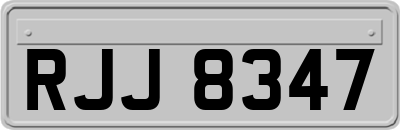 RJJ 8347